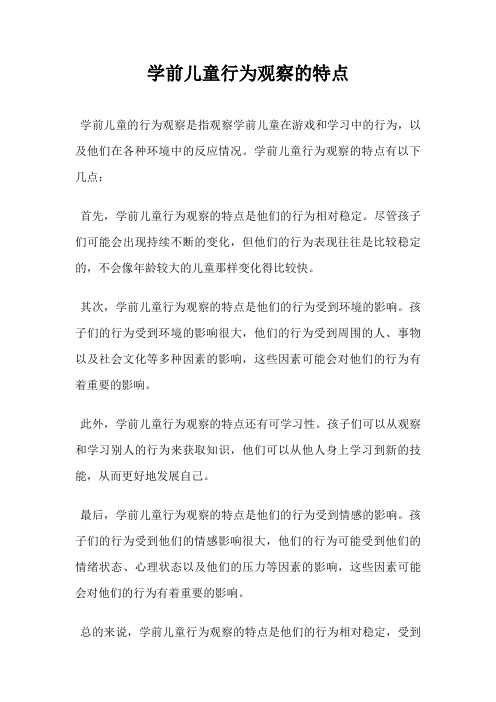 学前儿童行为观察的特点

学前儿童的行为观察是指观察学前儿童在游戏和学习中的行为，以及他们在各种环境中的反应情况。学前儿童行为观察的特点有以下几点：

首先，学前儿童行为观察的特点是他们的行为相对稳定。尽管孩子们可能会出现持续不断的变化，但他们的行为表现往往是比较稳定的，不会像年龄较大的儿童那样变化得比较快。

其次，学前儿童行为观察的特点是他们的行为受到环境的影响。孩子们的行为受到环境的影响很大，他们的行为受到周围的人、事物以及社会文化等多种因素的影响，这些因素可能会对他们的行为有着重要的影响。

此外，学前儿童行为观察的特点还有可学习性。孩子们可以从观察和学习别人的行为来获取知识，他们可以从他人身上学习到新的技能，从而更好地发展自己。

最后，学前儿童行为观察的特点是他们的行为受到情感的影响。孩子们的行为受到他们的情感影响很大，他们的行为可能受到他们的情绪状态、心理状态以及他们的压力等因素的影响，这些因素可能会对他们的行为有着重要的影响。

总的来说，学前儿童行为观察的特点是他们的行为相对稳定，受到